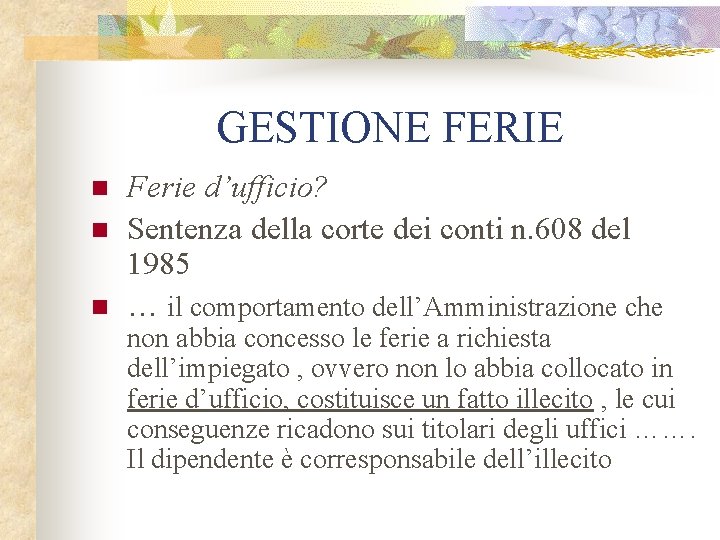 GESTIONE FERIE

Ferie d’ufficio?

Sentenza della corte dei conti n.608 del 1985

… il comportamento dell’Amministrazione che non abbia concesso le ferie a richiesta dell’impiegato , ovvero non lo abbia collocato in ferie d’ufficio, costituisce un fatto illecito , le cui conseguenze ricadono sui titolari degli uffici … … . Il dipendente è corresponsabile dell’illecito